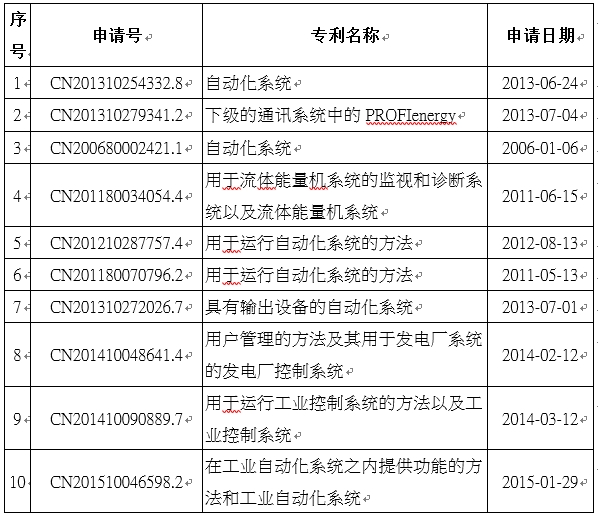 | 序号 | 申请号 | 专利名称 | 申请日期 |
|---|---|---|---|
| 1 | CN201310254332.8 | 自动化系统 | 2013-06-24 |
| 2 | CN201310279341.2 | 下级的通讯系统中的 PROFIenergy | 2013-07-04 |
| 3 | CN200680002421.1 | 自动化系统 | 2006-01-06 |
| 4 | CN201180034054.4 | 用于流体能量机系统的监视和诊断系统以及流体能量机系统 | 2011-06-15 |
| 5 | CN201210287757.4 | 用于运行自动化系统的方法 | 2012-08-13 |
| 6 | CN201180070796.2 | 用于运行自动化系统的方法 | 2011-05-13 |
| 7 | CN201310272026.7 | 具有输出设备的自动化系统 | 2013-07-01 |
| 8 | CN201410048641.4 | 用户管理的方法及其用于发电厂系统的发电厂控制系统 | 2014-02-12 |
| 9 | CN201410090889.7 | 用于运行工业控制系统的方法以及工业控制系统 | 2014-03-12 |
| 10 | CN201510046598.2 | 在工业自动化系统之内提供功能的方法和工业自动化系统 | 2015-01-29 |